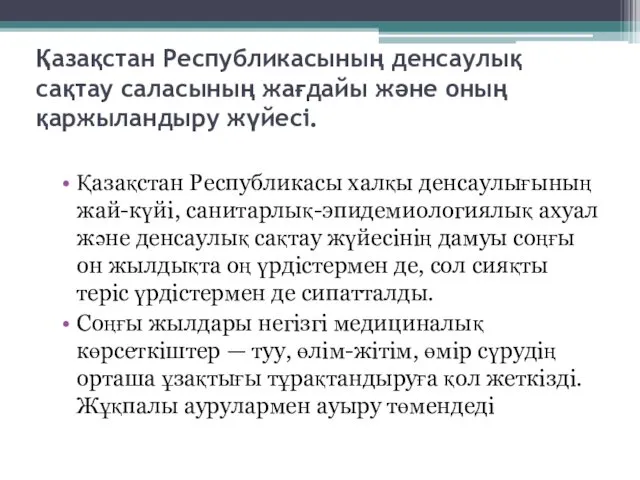 Қазақстан Республикасының денсаулық сақтау саласының жағдайы және оның қаржыландыру жүйесі.

• Қазақстан Республикасы халқы денсаулығының жай-күйі, санитарлық-эпидемиологиялық ахуал және денсаулық сақтау жүйесінің дамуы соңғы он жылдықта оң үрдістермен де, сол сияқты теріс үрдістермен де сипатталды.

• Соңғы жылдары негізгі медициналық көрсеткіштер — туу, өлім-жітім, өмір сүрудің орташа ұзақтығы тұрақтандыруға қол жеткізді. Жұқпалы аурулармен ауыру төмендеді